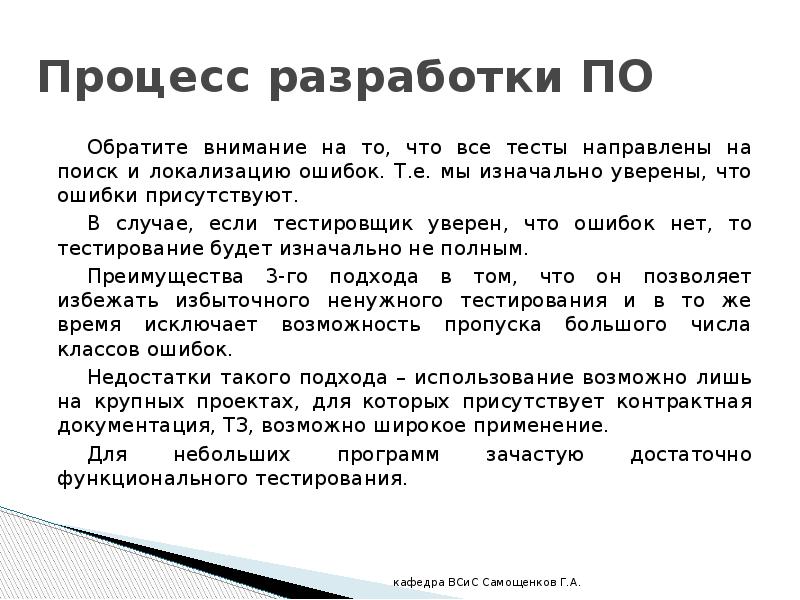 Процесс разработки ПО

Обратите внимание на то, что все тесты направлены на поиск и локализацию ошибок. Т.е. мы изначально уверены, что ошибки присутствуют.

В случае, если тестировщик уверен, что ошибок нет, то тестирование будет изначально не полным.

Преимущества 3-го подхода в том, что он позволяет избежать избыточного ненужного тестирования и в то же время исключает возможность пропуска большого числа классов ошибок.

Недостатки такого подхода – использование возможно лишь на крупных проектах, для которых присутствует контрактная документация, ТЗ, возможно широкое применение.

Для небольших программ зачастую достаточно функционального тестирования.

кафедра ВСиС Самощенков Г.А.